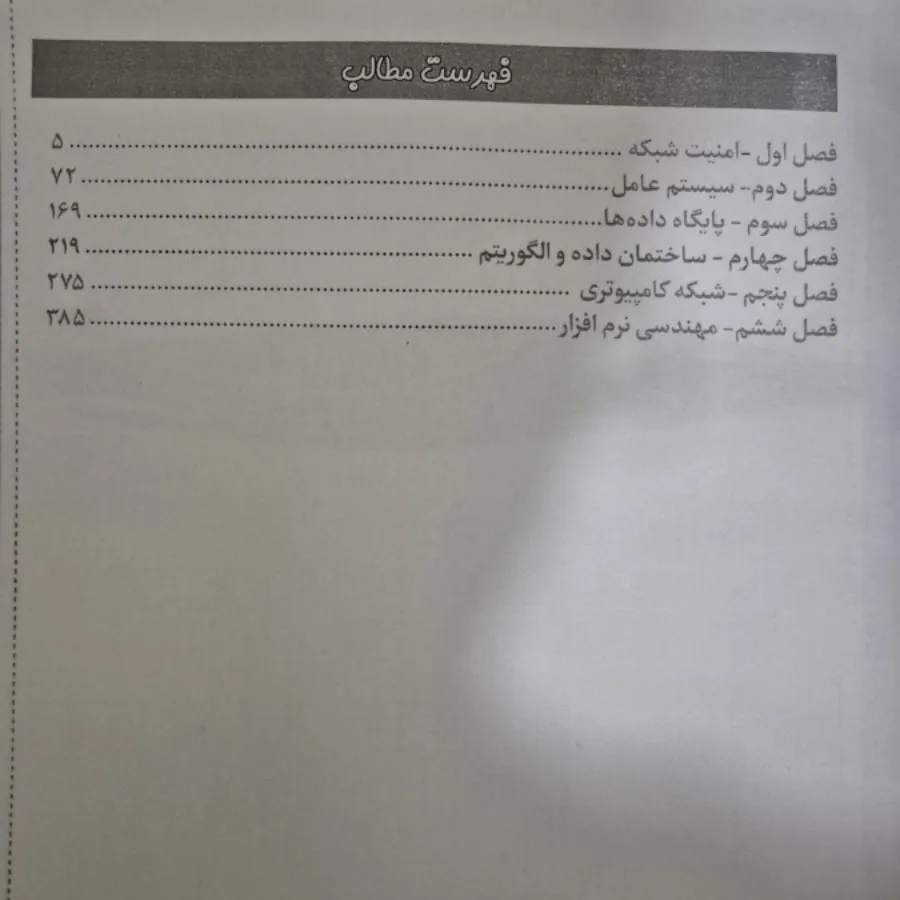 فهرست مطالب

فصل اول -امنیت شبکه ........................................ ۵
فصل دوم- سیستم عامل........................................ ۷۲
فصل سوم - پایگاه داده‌ها........................................ ۱۶۹
فصل چهارم - ساختمان داده و الگوریتم ........................................ ۲۱۹
فصل پنجم -شبکه کامپیوتری ........................................ ۲۷۵
فصل ششم- مهندسی نرم افزار........................................ ۳۸۵